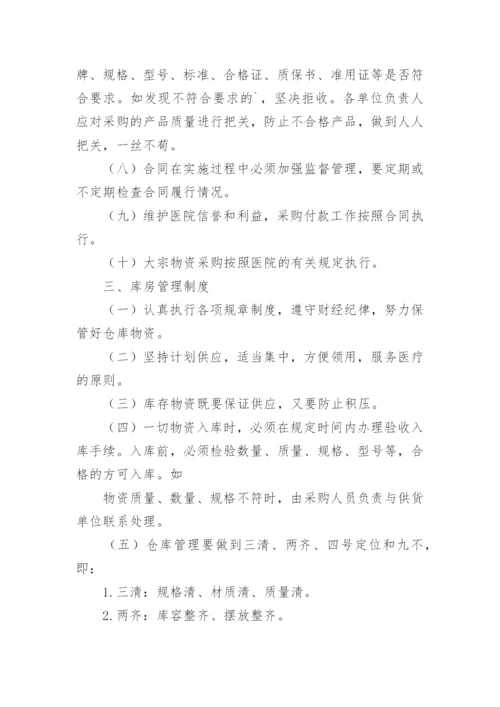 牌、规格、型号、标准、合格证、质保书、准用证等是否符合要求。如发现不符合要求的`，坚决拒收。各单位负责人应对采购的产品质量进行把关，防止不合格产品，做到人人把关，一丝不苟。

（八）合同在实施过程中必须加强监督管理，要定期或不定期检查合同履行情况。

（九）维护医院信誉和利益，采购付款工作按照合同执行。

（十）大宗物资采购按照医院的有关规定执行。

三、库房管理制度

（一）认真执行各项规章制度，遵守财经纪律，努力保管好仓库物资。

（二）坚持计划供应，适当集中，方便领用，服务医疗的原则。

（三）库存物资既要保证供应，又要防止积压。

（四）一切物资入库时，必须在规定时间内办理验收入库手续。入库前，必须检验数量、质量、规格、型号等，合格的方可入库。如

物资质量、数量、规格不符时，由采购人员负责与供货单位联系处理。

（五）仓库管理要做到三清、两齐、四号定位和九不，即：

1.三清：规格清、材质清、质量清。

2.两齐：库容整齐、摆放整齐。